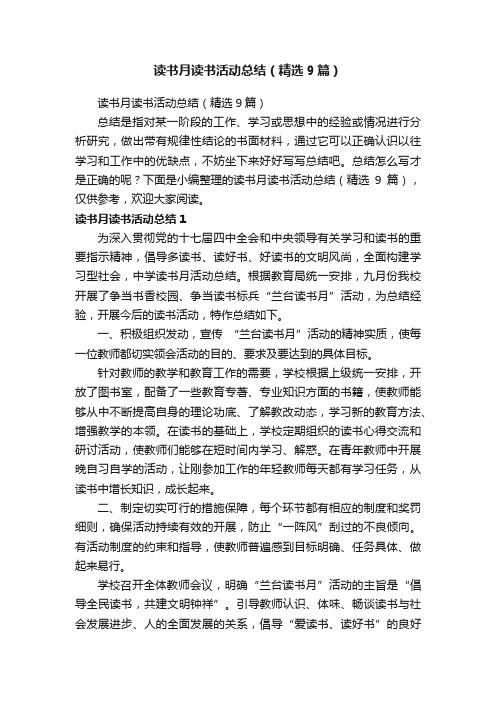 读书月读书活动总结（精选9篇）

读书月读书活动总结（精选9篇）

总结是指对某一阶段的工作、学习或思想中的经验或情况进行分析研究，做出带有规律性结论的书面材料，通过它可以正确认识以往学习和工作中的优缺点，不妨坐下来好好写写总结吧。总结怎么写才是正确的呢？下面是小编整理的读书月读书活动总结（精选 9 篇），仅供参考，欢迎大家阅读。

读书月读书活动总结1

为深入贯彻党的十七届四中全会和中央领导有关学习和读书的重要指示精神，倡导多读书、读好书、好读书的文明风尚，全面构建学习型社会，中学读书月活动总结。根据教育局统一安排，九月份我校开展了争当书香校园、争当读书标兵“兰台读书月”活动，为总结经验，开展今后的读书活动，特作总结如下。

一、积极组织发动，宣传 “兰台读书月”活动的精神实质，使每一位教师都切实领会活动的目的、要求及要达到的具体目标。

针对教师的教学和教育工作的需要，学校根据上级统一安排，开放了图书室，配备了一些教育专著、专业知识方面的书籍，使教师能够从中不断提高自身的理论功底、了解教改动态，学习新的教育方法、增强教学的本领。在读书的基础上，学校定期组织的读书心得交流和研讨活动，使教师们能够在短时间内学习、解惑。在青年教师中开展晚自习自学的活动，让刚参加工作的年轻教师每天都有学习任务，从读书中增长知识，成长起来。

二、制定切实可行的措施保障，每个环节都有相应的制度和奖罚细则，确保活动持续有效的开展，防止“一阵风”刮过的不良倾向。有活动制度的约束和指导，使教师普遍感到目标明确、任务具体、做起来易行。

学校召开全体教师会议，明确“兰台读书月”活动的主旨是“倡导全民读书，共建文明钟祥”。引导教师认识、体味、畅谈读书与社会发展进步、人的全面发展的关系，倡导“爱读书、读好书”的良好